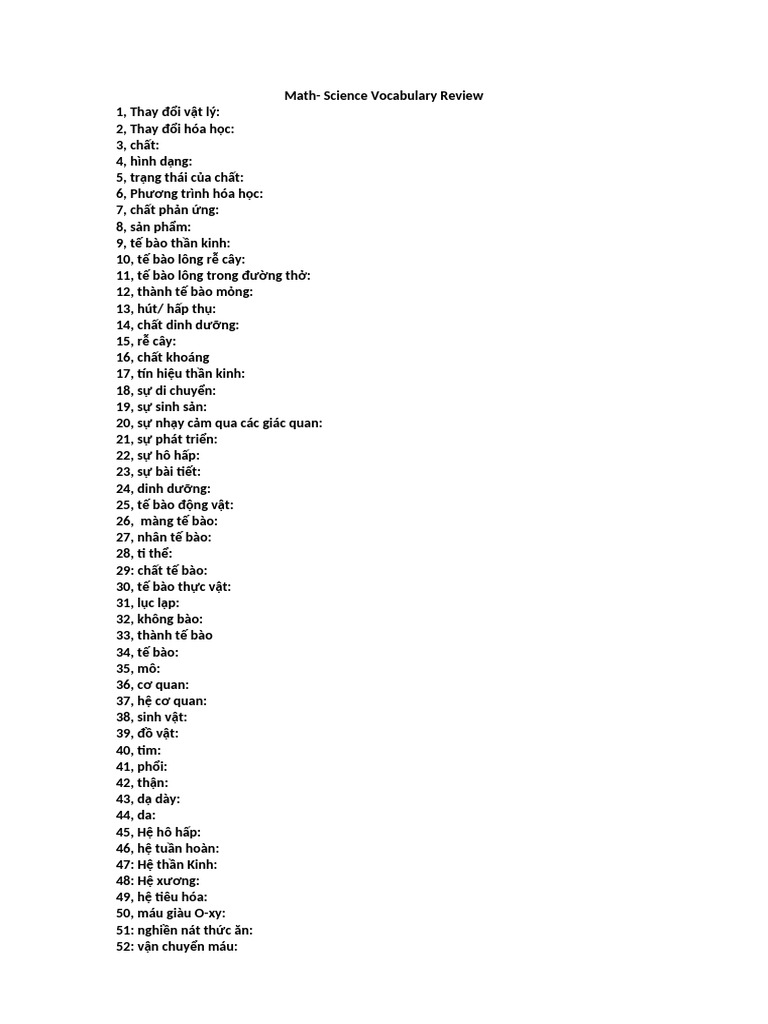 Math- Science Vocabulary Review

1, Thay đổi vật lý:
2, Thay đổi hóa học:
3, chất:
4, hình dạng:
5, trạng thái của chất:
6, Phương trình hóa học:
7, chất phản ứng:
8, sản phẩm:
9, tế bào thần kinh:
10, tế bào lông rễ cây:
11, tế bào lông trong đường thở:
12, thành tế bào mỏng:
13, hút/ hấp thụ:
14, chất dinh dưỡng:
15, rễ cây:
16, chất khoáng
17, tín hiệu thần kinh:
18, sự di chuyển:
19, sự sinh sản:
20, sự nhạy cảm qua các giác quan:
21, sự phát triển:
22, sự hô hấp:
23, sự bài tiết:
24, dinh dưỡng:
25, tế bào động vật:
26, màng tế bào:
27, nhân tế bào:
28, ti thể:
29: chất tế bào:
30, tế bào thực vật:
31, lục lạp:
32, không bào:
33, thành tế bào
34, tế bào:
35, mô:
36, cơ quan:
37, hệ cơ quan:
38, sinh vật:
39, đồ vật:
40, tim:
41, phổi:
42, thận:
43, dạ dày:
44, da:
45, Hệ hô hấp:
46, hệ tuần hoàn:
47: Hệ thần Kinh:
48: Hệ xương:
49, hệ tiêu hóa:
50, máu giàu O-xy:
51: nghiền nát thức ăn:
52: vận chuyển máu: